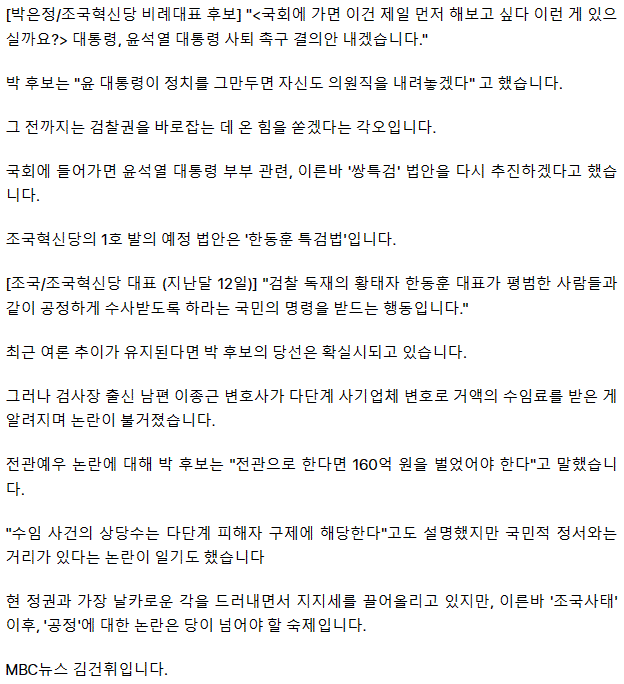 [박은정/조국혁신당 비례대표 후보] "<국회에 가면 이건 제일 먼저 해보고 싶다 이런 게 있으실까요?> 대통령, 윤석열 대통령 사퇴 촉구 결의안 내겠습니다."

박 후보는 "윤 대통령이 정치를 그만두면 자신도 의원직을 내려놓겠다" 고 했습니다.

그 전까지는 검찰권을 바로잡는 데 온 힘을 쏟겠다는 각오입니다.

국회에 들어가면 윤석열 대통령 부부 관련, 이른바 '쌍특검' 법안을 다시 추진하겠다고 했습니다.

조국혁신당의 1호 발의 예정 법안은 '한동훈 특검법'입니다.

[조국/조국혁신당 대표 (지난달 12일)] "검찰 독재의 황태자 한동훈 대표가 평범한 사람들과 같이 공정하게 수사받도록 하라는 국민의 명령을 받드는 행동입니다."

최근 여론 추이가 유지된다면 박 후보의 당선은 확실시되고 있습니다.

그러나 검사장 출신 남편 이종근 변호사가 다단계 사기업체 변호로 거액의 수임료를 받은 게 알려지며 논란이 불거졌습니다.

전관예우 논란에 대해 박 후보는 "전관으로 한다면 160억 원을 벌었어야 한다"고 말했습니다.

"수임 사건의 상당수는 다단계 피해자 구제에 해당한다"고도 설명했지만 국민적 정서와는 거리가 있다는 논란이 일기도 했습니다

현 정권과 가장 날카로운 각을 드러내면서 지지세를 끌어올리고 있지만, 이른바 '조국사태' 이후, '공정'에 대한 논란은 당이 넘어야 할 숙제입니다.

MBC뉴스 김건휘입니다.